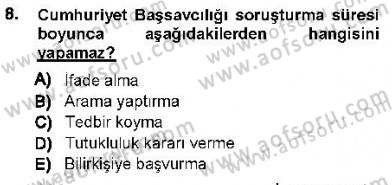 8. Cumhuriyet Başsavcılığı soruşturma süresi boyunca aşağıdakilerden hangisini yapamaz?

A) İfade alma
B) Arama yaptırma
C) Tedbir koyma
D) Tutukluluk kararı verme
E) Bilirkişiye başvurma

www.aofsoru.com